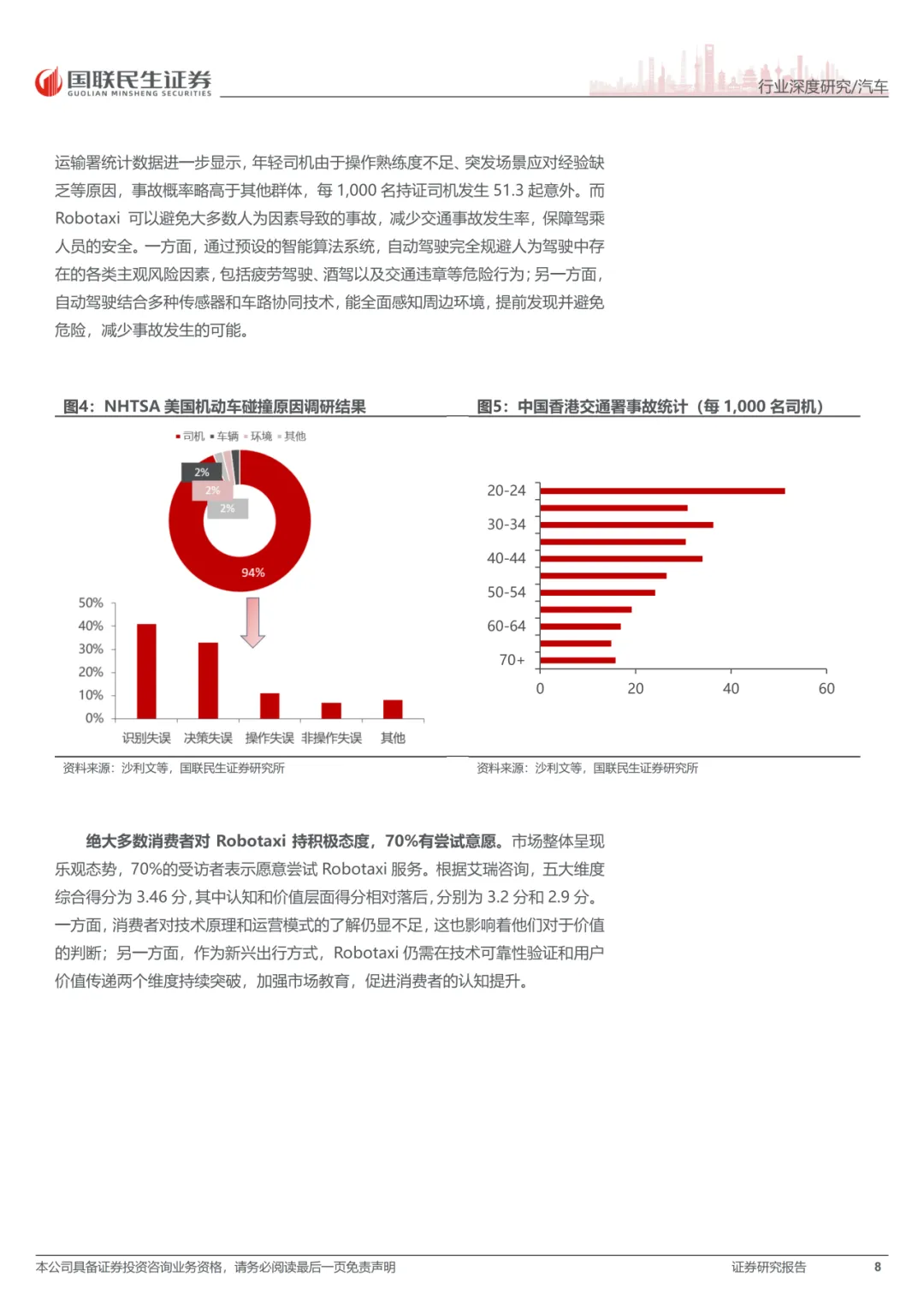 国联民生证券
GUOLIAN MINSHENG SECURITIES
行业深度研究/汽车

运输署统计数据进一步显示，年轻司机由于操作熟练度不足、突发场景应对经验缺乏等原因，事故概率略高于其他群体，每 1,000 名持证司机发生 51.3 起意外。而 Robotaxi 可以避免大多数人为因素导致的事故，减少交通事故发生率，保障驾乘人员的安全。一方面，通过预设的智能算法系统，自动驾驶完全规避人为驾驶中存在的各类主观风险因素，包括疲劳驾驶、酒驾以及交通违章等危险行为；另一方面，自动驾驶结合多种传感器和车路协同技术，能全面感知周边环境，提前发现并避免危险，减少事故发生的可能。

图4：NHTSA 美国机动车碰撞原因调研结果

司机 车辆 环境 其他

2%
2%
2%
94%

50%
40%
30%
20%
10%
0%
识别失误 决策失误 操作失误 非操作失误 其他

资料来源：沙利文等，国联民生证券研究所

图5：中国香港交通署事故统计（每 1,000 名司机）

20-24
30-34
40-44
50-54
60-64
70+
0 20 40 60

资料来源：沙利文等，国联民生证券研究所

绝大多数消费者对 Robotaxi 持积极态度，70%有尝试意愿。市场整体呈现乐观态势，70%的受访者表示愿意尝试 Robotaxi 服务。根据艾瑞咨询，五大维度综合得分为 3.46 分，其中认知和价值层面得分相对落后，分别为 3.2 分和 2.9 分。一方面，消费者对技术原理和运营模式的了解仍显不足，这也影响着他们对于价值的判断；另一方面，作为新兴出行方式，Robotaxi 仍需在技术可靠性验证和用户价值传递两个维度持续突破，加强市场教育，促进消费者的认知提升。

本公司具备证券投资咨询业务资格，请务必阅读最后一页免责声明
证券研究报告
8